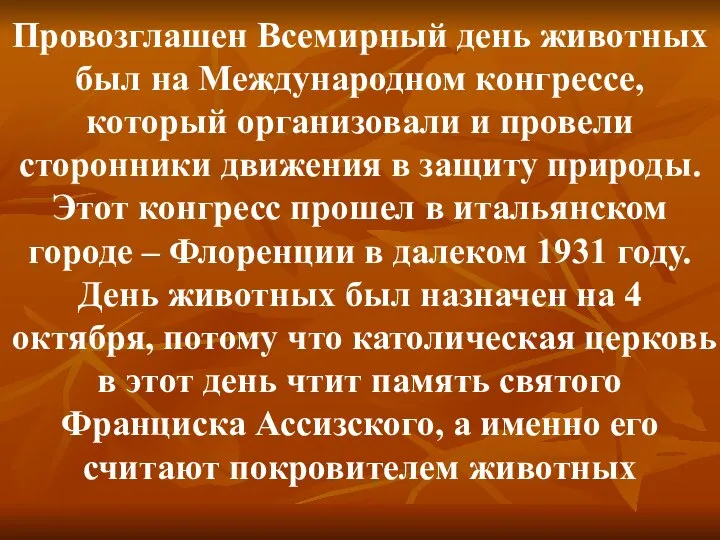 Провозглашен Всемирный день животных был на Международном конгрессе, который организовали и провели сторонники движения в защиту природы. Этот конгресс прошел в итальянском городе – Флоренции в далеком 1931 году. День животных был назначен на 4 октября, потому что католическая церковь в этот день чтит память святого Франциска Ассизского, а именно его считают покровителем животных